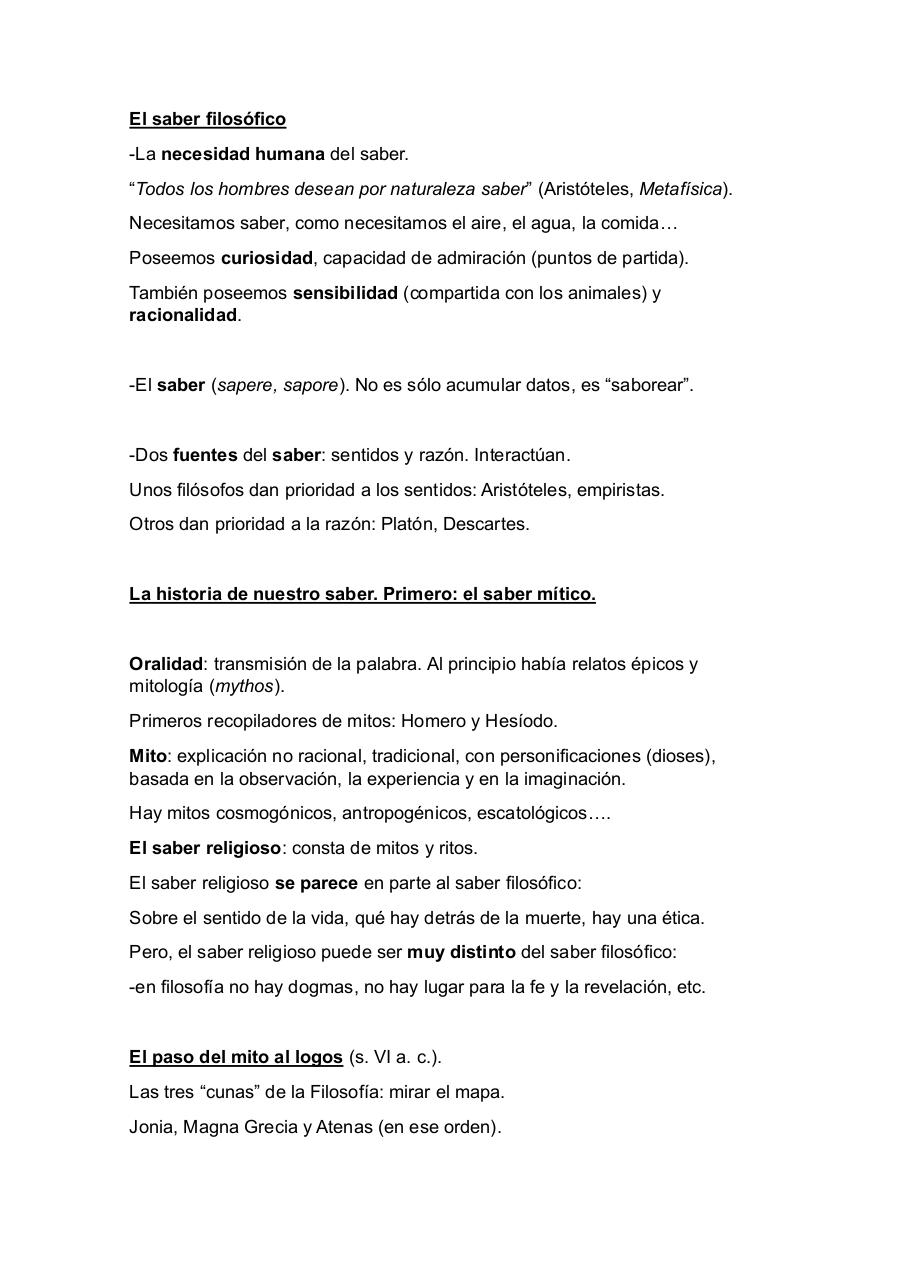 El saber filosófico

-La necesidad humana del saber.

“Todos los hombres desean por naturaleza saber” (Aristóteles, Metafísica).

Necesitamos saber, como necesitamos el aire, el agua, la comida…

Poseemos curiosidad, capacidad de admiración (puntos de partida).

También poseemos sensibilidad (compartida con los animales) y racionalidad.

-El saber (sapere, sapore). No es sólo acumular datos, es “saborear”.

-Dos fuentes del saber: sentidos y razón. Interactúan.

Unos filósofos dan prioridad a los sentidos: Aristóteles, empiristas.

Otros dan prioridad a la razón: Platón, Descartes.

La historia de nuestro saber. Primero: el saber mítico.

Oralidad: transmisión de la palabra. Al principio había relatos épicos y mitología (mythos).

Primeros recopiladores de mitos: Homero y Hesíodo.

Mito: explicación no racional, tradicional, con personificaciones (dioses), basada en la observación, la experiencia y en la imaginación.

Hay mitos cosmogónicos, antropogénicos, escatológicos….

El saber religioso: consta de mitos y ritos.

El saber religioso se parece en parte al saber filosófico:

Sobre el sentido de la vida, qué hay detrás de la muerte, hay una ética.

Pero, el saber religioso puede ser muy distinto del saber filosófico:

-en filosofía no hay dogmas, no hay lugar para la fe y la revelación, etc.

El paso del mito al logos (s. VI a. c.).

Las tres “cunas” de la Filosofía: mirar el mapa.

Jonia, Magna Grecia y Atenas (en ese orden).